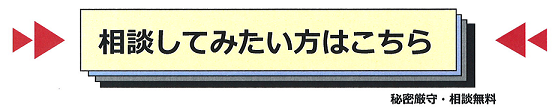 相談してみたい方はこちら

秘密厳守・相談無料